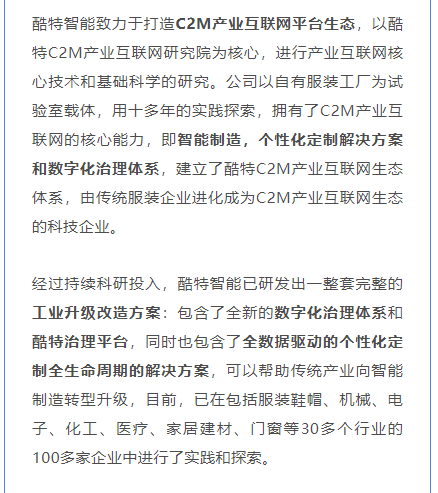 酷特智能致力于打造C2M产业互联网平台生态，以酷特C2M产业互联网研究院为核心，进行产业互联网核心技术和基础科学的研究。公司以自有服装工厂为试验室载体，用十多年的实践探索，拥有了C2M产业互联网的核心能力，即智能制造，个性化定制解决方案和数字化治理体系，建立了酷特C2M产业互联网生态体系，由传统服装企业进化成为C2M产业互联网生态的科技企业。

经过持续科研投入，酷特智能已研发出一整套完整的工业升级改造方案：包含了全新的数字化治理体系和酷特治理平台，同时也包含了全数据驱动的个性化定制全生命周期的解决方案，可以帮助传统产业向智能制造转型升级，目前，已在包括服装鞋帽、机械、电子、化工、医疗、家居建材、门窗等30多个行业的100多家企业中进行了实践和探索。